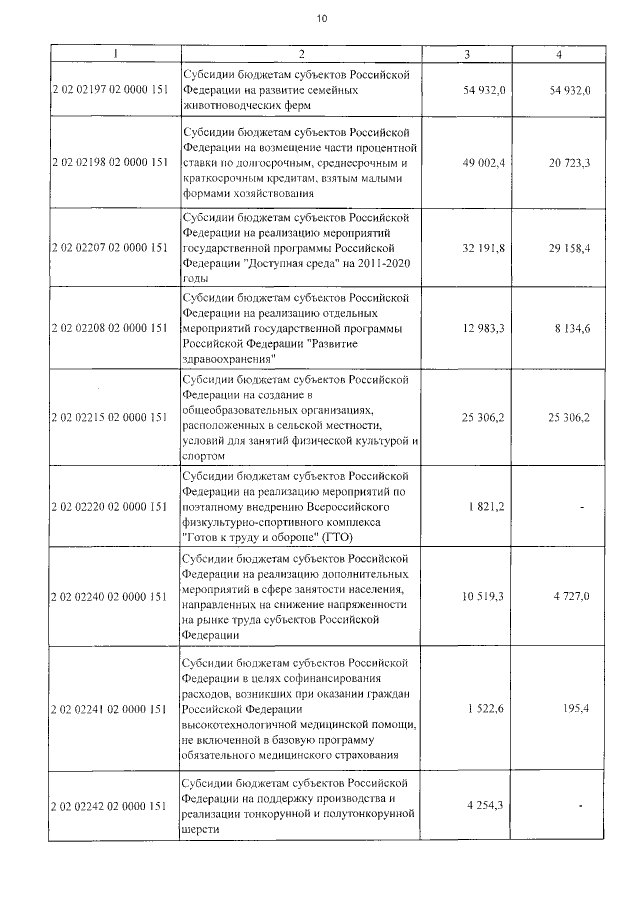 10

| 1 | 2 | 3 | 4 |
|---|---|---|---|
| 2 02 02197 02 0000 151 | Субсидии бюджетам субъектов Российской Федерации на развитие семейных животноводческих ферм | 54 932,0 | 54 932,0 |
| 2 02 02198 02 0000 151 | Субсидии бюджетам субъектов Российской Федерации на возмещение части процентной ставки по долгосрочным, среднесрочным и краткосрочным кредитам, взятым малыми формами хозяйствования | 49 002,4 | 20 723,3 |
| 2 02 02207 02 0000 151 | Субсидии бюджетам субъектов Российской Федерации на реализацию мероприятий государственной программы Российской Федерации "Доступная среда" на 2011-2020 годы | 32 191,8 | 29 158,4 |
| 2 02 02208 02 0000 151 | Субсидии бюджетам субъектов Российской Федерации на реализацию отдельных мероприятий государственной программы Российской Федерации "Развитие здравоохранения" | 12 983,3 | 8 134,6 |
| 2 02 02215 02 0000 151 | Субсидии бюджетам субъектов Российской Федерации на создание в общеобразовательных организациях, расположенных в сельской местности, условий для занятий физической культурой и спортом | 25 306,2 | 25 306,2 |
| 2 02 02220 02 0000 151 | Субсидии бюджетам субъектов Российской Федерации на реализацию мероприятий по поэтапному внедрению Всероссийского физкультурно-спортивного комплекса "Готов к труду и обороне" (ГТО) | 1 821,2 | - |
| 2 02 02240 02 0000 151 | Субсидии бюджетам субъектов Российской Федерации на реализацию дополнительных мероприятий в сфере занятости населения, направленных на снижение напряженности на рынке труда субъектов Российской Федерации | 10 519,3 | 4 727,0 |
| 2 02 02241 02 0000 151 | Субсидии бюджетам субъектов Российской Федерации в целях софинансирования расходов, возникших при оказании граждан Российской Федерации высокотехнологичной медицинской помощи, не включенной в базовую программу обязательного медицинского страхования | 1 522,6 | 195,4 |
| 2 02 02242 02 0000 151 | Субсидии бюджетам субъектов Российской Федерации на поддержку производства и реализации тонкорунной и полутонкорунной шерсти | 4 254,3 | - |